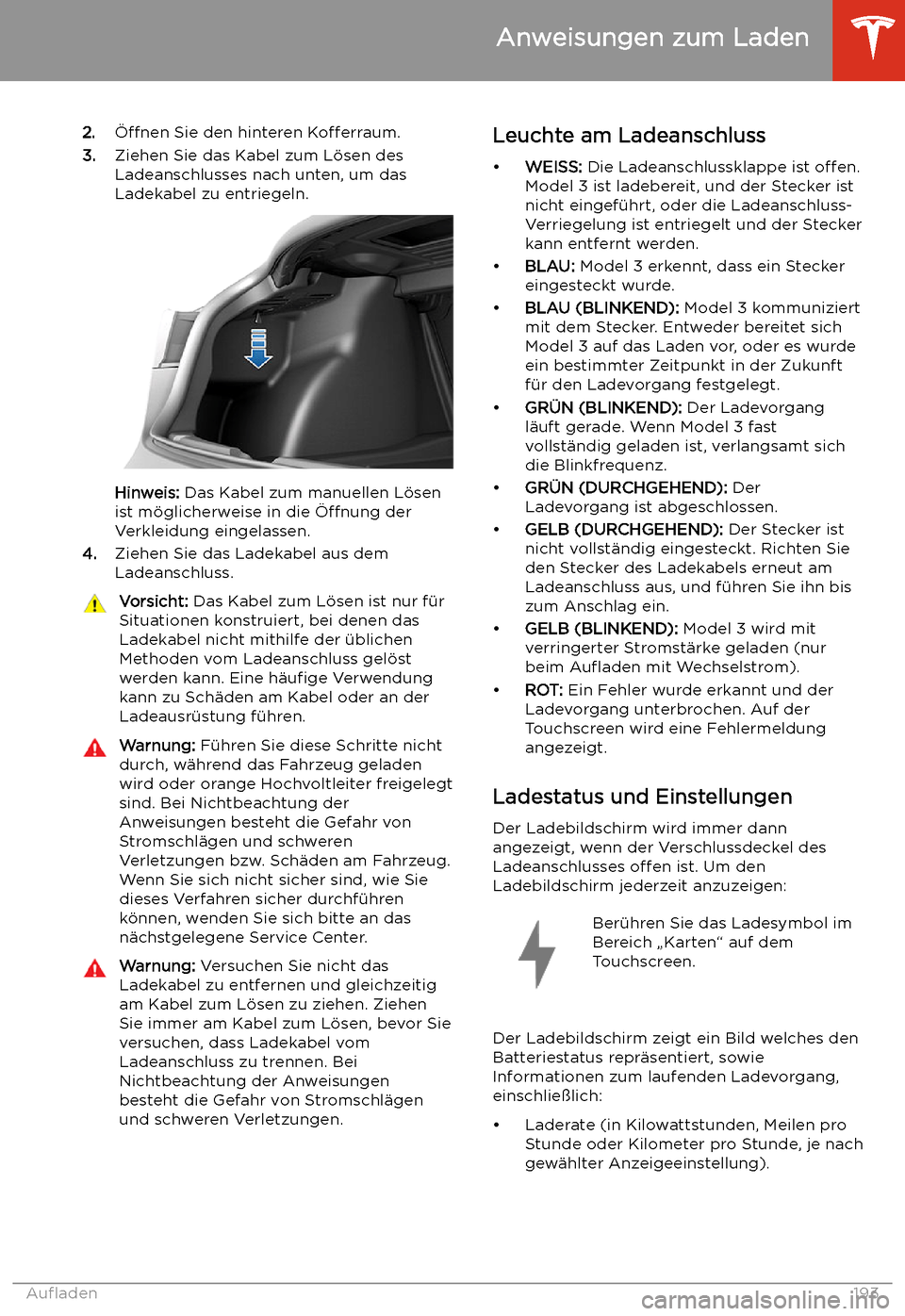 Anweisungen zum Laden

2. Öffnen Sie den hinteren Kofferraum.

3. Ziehen Sie das Kabel zum Lösen des Ladeanschlusses nach unten, um das Ladekabel zu entriegeln.

Hinweis: Das Kabel zum manuellen Lösen ist möglicherweise in die Öffnung der Verkleidung eingelassen.

4. Ziehen Sie das Ladekabel aus dem Ladeanschluss.

Vorsicht: Das Kabel zum Lösen ist nur für Situationen konstruiert, bei denen das Ladekabel nicht mithilfe der üblichen Methoden vom Ladeanschluss gelöst werden kann. Eine häufige Verwendung kann zu Schäden am Kabel oder an der Ladeausrüstung führen.

Warnung: Führen Sie diese Schritte nicht durch, während das Fahrzeug geladen wird oder orange Hochvoltleiter freigelegt sind. Bei Nichtbeachtung der Anweisungen besteht die Gefahr von Stromschlägen und schweren Verletzungen bzw. Schäden am Fahrzeug. Wenn Sie sich nicht sicher sind, wie Sie dieses Verfahren sicher durchführen können, wenden Sie sich bitte an das nächstgelegene Service Center.

Warnung: Versuchen Sie nicht das Ladekabel zu entfernen und gleichzeitig am Kabel zum Lösen zu ziehen. Ziehen Sie immer am Kabel zum Lösen, bevor Sie versuchen, dass Ladekabel vom Ladeanschluss zu trennen. Bei Nichtbeachtung der Anweisungen besteht die Gefahr von Stromschlägen und schweren Verletzungen.

Leuchte am Ladeanschluss

• WEISS: Die Ladeanschlussklappe ist offen. Model 3 ist ladebereit, und der Stecker ist nicht eingeführt, oder die Ladeanschluss-Verriegelung ist entriegelt und der Stecker kann entfernt werden.

• BLAU: Model 3 erkennt, dass ein Stecker eingesteckt wurde.

• BLAU (BLINKEND): Model 3 kommuniziert mit dem Stecker. Entweder bereitet sich Model 3 auf das Laden vor, oder es wurde ein bestimmter Zeitpunkt in der Zukunft für den Ladevorgang festgelegt.

• GRÜN (BLINKEND): Der Ladevorgang läuft gerade. Wenn Model 3 fast vollständig geladen ist, verlangsamt sich die Blinkfrequenz.

• GRÜN (DURCHGEHEND): Der Ladevorgang ist abgeschlossen.

• GELB (DURCHGEHEND): Der Stecker ist nicht vollständig eingesteckt. Richten Sie den Stecker des Ladekabels erneut am Ladeanschluss aus, und führen Sie ihn bis zum Anschlag ein.

• GELB (BLINKEND): Model 3 wird mit verringerter Stromstärke geladen (nur beim Aufladen mit Wechselstrom).

• ROT: Ein Fehler wurde erkannt und der Ladevorgang unterbrochen. Auf der Touchscreen wird eine Fehlermeldung angezeigt.

Ladestatus und Einstellungen

Der Ladebildschirm wird immer dann angezeigt, wenn der Verschlussdeckel des Ladeanschlusses offen ist. Um den Ladebildschirm jederzeit anzuzeigen:

Berühren Sie das Ladesymbol im Bereich „Karten“ auf dem Touchscreen.

Der Ladebildschirm zeigt ein Bild welches den Batteriestatus repräsentiert, sowie Informationen zum laufenden Ladevorgang, einschließlich:

• Laderate (in Kilowattstunden, Meilen pro Stunde oder Kilometer pro Stunde, je nach gewählter Anzeigeeinstellung).

Aufladen 193

carmanualsonline.info